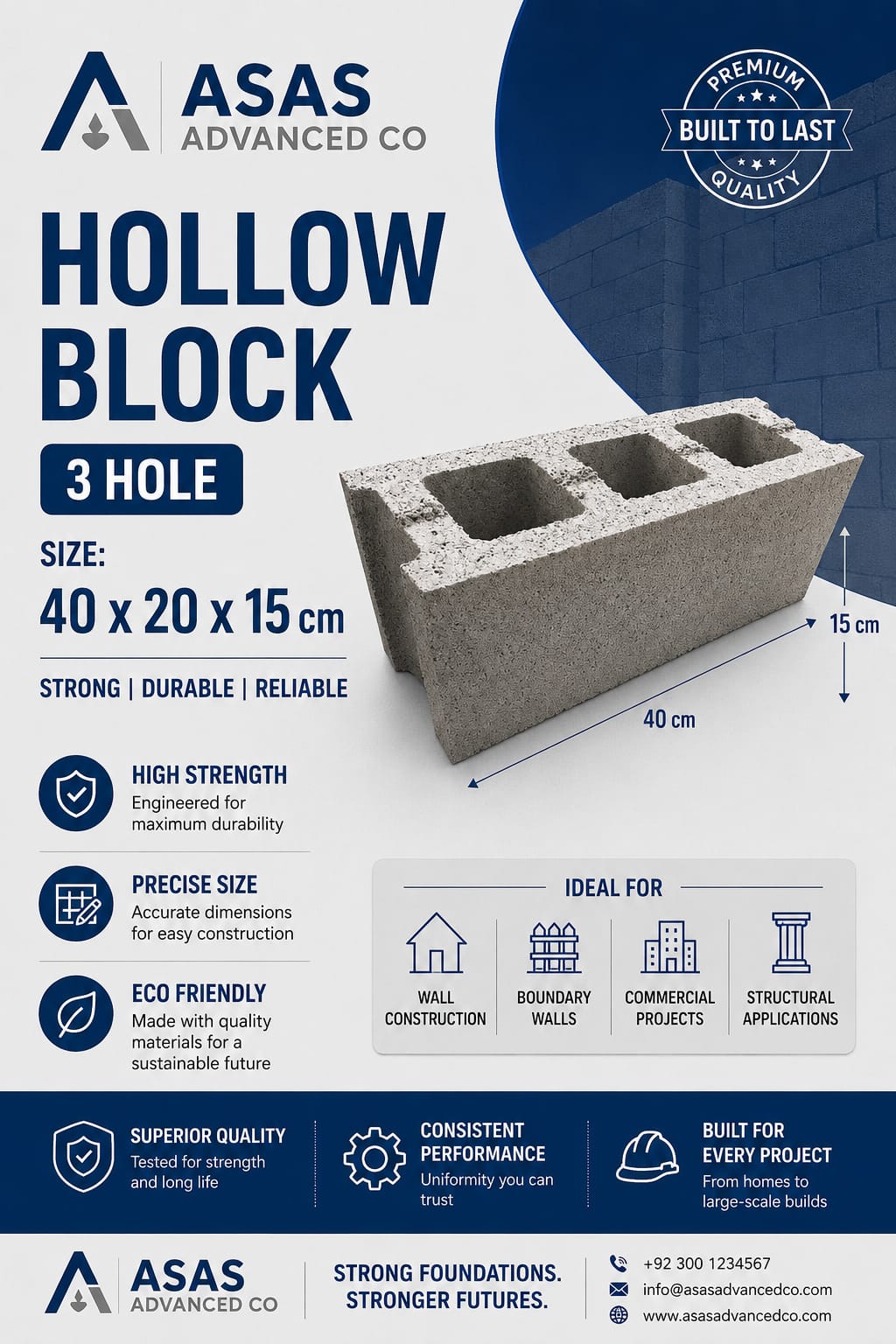 ASAS
ADVANCED CO

PREMIUM
BUILT TO LAST
QUALITY

HOLLOW BLOCK

3 HOLE

SIZE:
40 x 20 x 15 cm

STRONG | DURABLE | RELIABLE

15 cm

40 cm

HIGH STRENGTH
Engineered for maximum durability

PRECISE SIZE
Accurate dimensions for easy construction

ECO FRIENDLY
Made with quality materials for a sustainable future

IDEAL FOR

WALL CONSTRUCTION

BOUNDARY WALLS

COMMERCIAL PROJECTS

STRUCTURAL APPLICATIONS

SUPERIOR QUALITY
Tested for strength and long life

CONSISTENT PERFORMANCE
Uniformity you can trust

BUILT FOR EVERY PROJECT
From homes to large-scale builds

ASAS
ADVANCED CO

STRONG FOUNDATIONS.
STRONGER FUTURES.

+92 300 1234567
info@asasadvancedco.com
www.asasadvancedco.com